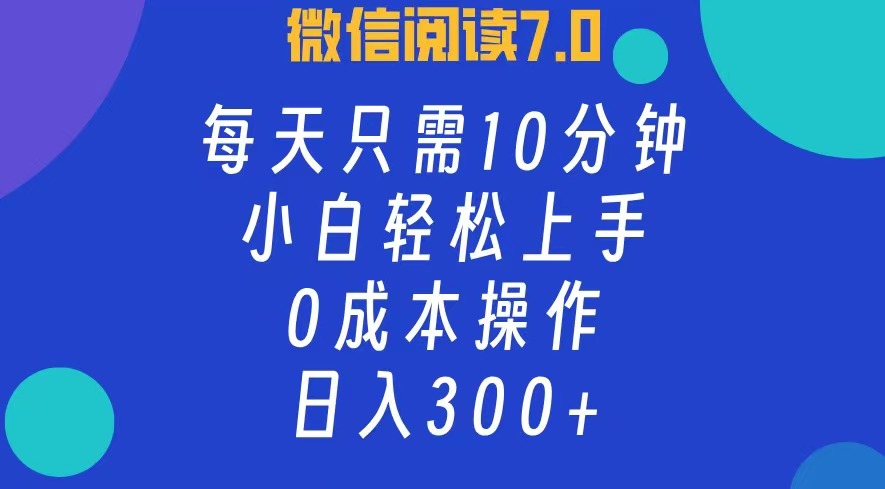 微信阅读7.0

每天只需10分钟
小白轻松上手
0成本操作
日入300+